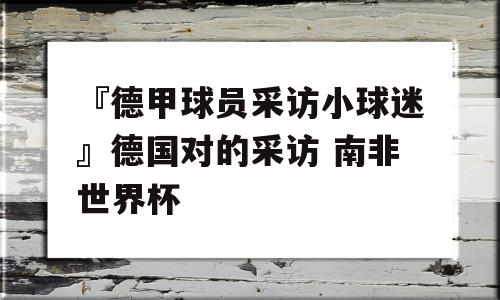 『德甲球员采访小球迷』德国对的采访 南非世界杯